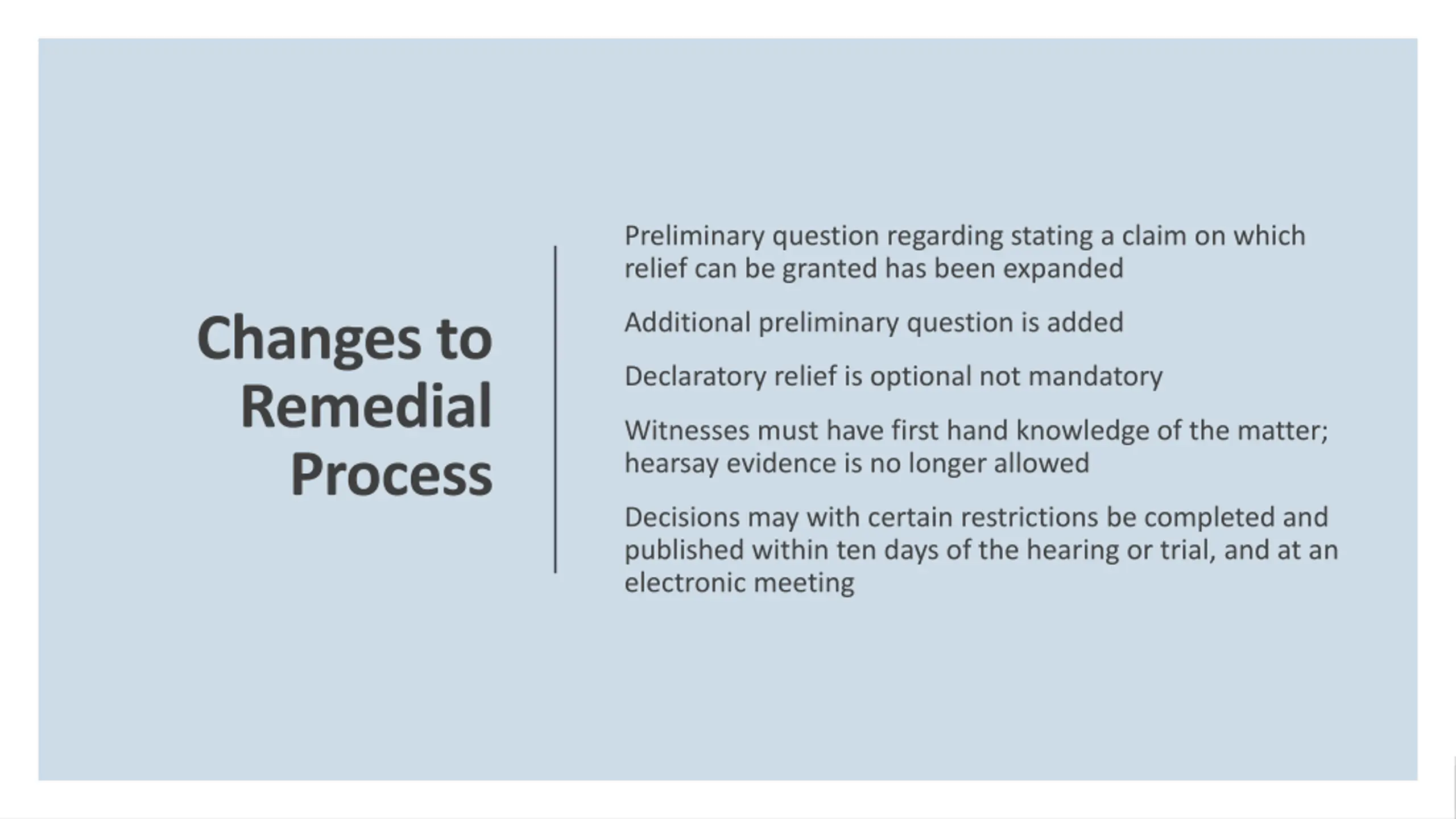 Changes to Remedial Process

Preliminary question regarding stating a claim on which relief can be granted has been expanded

Additional preliminary question is added

Declaratory relief is optional not mandatory

Witnesses must have first hand knowledge of the matter; hearsay evidence is no longer allowed

Decisions may with certain restrictions be completed and published within ten days of the hearing or trial, and at an electronic meeting